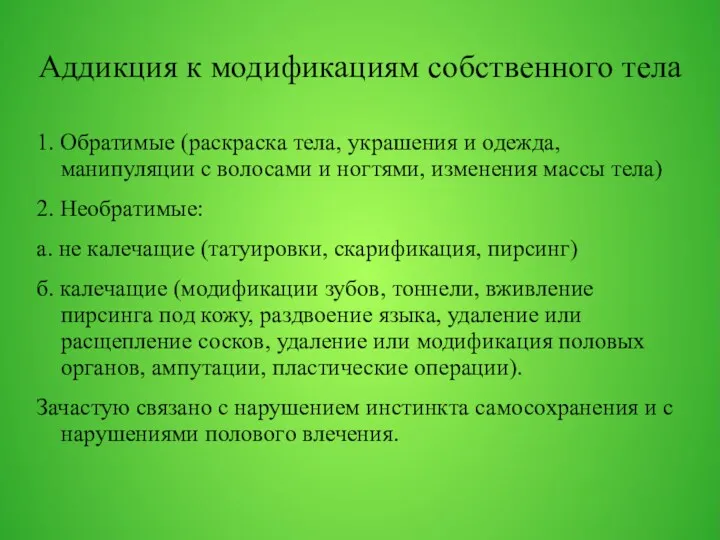 Аддикция к модификациям собственного тела

1. Обратимые (раскраска тела, украшения и одежда, манипуляции с волосами и ногтями, изменения массы тела)

2. Необратимые:

а. не калечащие (татуировки, скарификация, пирсинг)

б. калечащие (модификации зубов, тоннели, вживление пирсинга под кожу, раздвоение языка, удаление или расщепление сосков, удаление или модификация половых органов, ампутации, пластические операции).

Зачастую связано с нарушением инстинкта самосохранения и с нарушениями полового влечения.